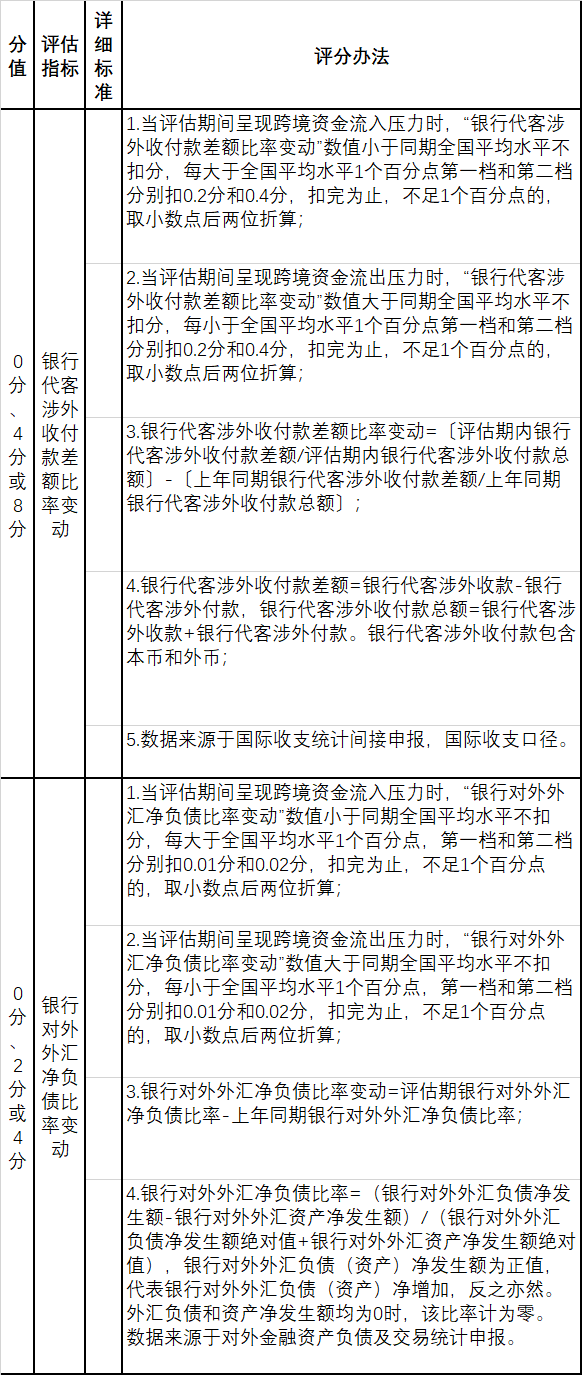 | 分值 | 评估指标 | 详细标准 | 评分办法 |
|---|---|---|---|
| 0分、4分或8分 | 银行代客涉外收付款差额比率变动 | | 1.当评估期间呈现跨境资金流入压力时，“银行代客涉外收付款差额比率变动”数值小于同期全国平均水平不扣分，每大于全国平均水平1个百分点第一档和第二档分别扣0.2分和0.4分，扣完为止，不足1个百分点的，取小数点后两位折算； |
| | | | 2.当评估期间呈现跨境资金流出压力时，“银行代客涉外收付款差额比率变动”数值大于同期全国平均水平不扣分，每小于全国平均水平1个百分点第一档和第二档分别扣0.2分和0.4分，扣完为止，不足1个百分点的，取小数点后两位折算； |
| | | | 3.银行代客涉外收付款差额比率变动=〔评估期内银行代客涉外收付款差额/评估期内银行代客涉外收付款总额〕-〔上年同期银行代客涉外收付款差额/上年同期银行代客涉外收付款总额〕； |
| | | | 4.银行代客涉外收付款差额=银行代客涉外收款-银行代客涉外付款，银行代客涉外收付款总额=银行代客涉外收款+银行代客涉外付款。银行代客涉外收付款包含本币和外币； |
| | | | 5.数据来源于国际收支统计间接申报，国际收支口径。 |
| 0分、2分或4分 | 银行对外外汇净负债比率变动 | | 1.当评估期间呈现跨境资金流入压力时，“银行对外外汇净负债比率变动”数值小于同期全国平均水平不扣分，每大于全国平均水平1个百分点，第一档和第二档分别扣0.01分和0.02分，扣完为止，不足1个百分点的，取小数点后两位折算； |
| | | | 2.当评估期间呈现跨境资金流出压力时，“银行对外外汇净负债比率变动”数值大于同期全国平均水平不扣分，每小于全国平均水平1个百分点，第一档和第二档分别扣0.01分和0.02分，扣完为止，不足1个百分点的，取小数点后两位折算； |
| | | | 3.银行对外外汇净负债比率变动=评估期银行对外外汇净负债比率-上年同期银行对外外汇净负债比率； |
| | | | 4.银行对外外汇净负债比率=（银行对外外汇负债净发生额-银行对外外汇资产净发生额）/（银行对外外汇负债净发生额绝对值+银行对外外汇资产净发生额绝对值），银行对外外汇负债（资产）净发生额为正值，代表银行对外外汇负债（资产）净增加，反之亦然。外汇负债和资产净发生额均为0时，该比率计为零。数据来源于对外金融资产负债及交易统计申报。 |